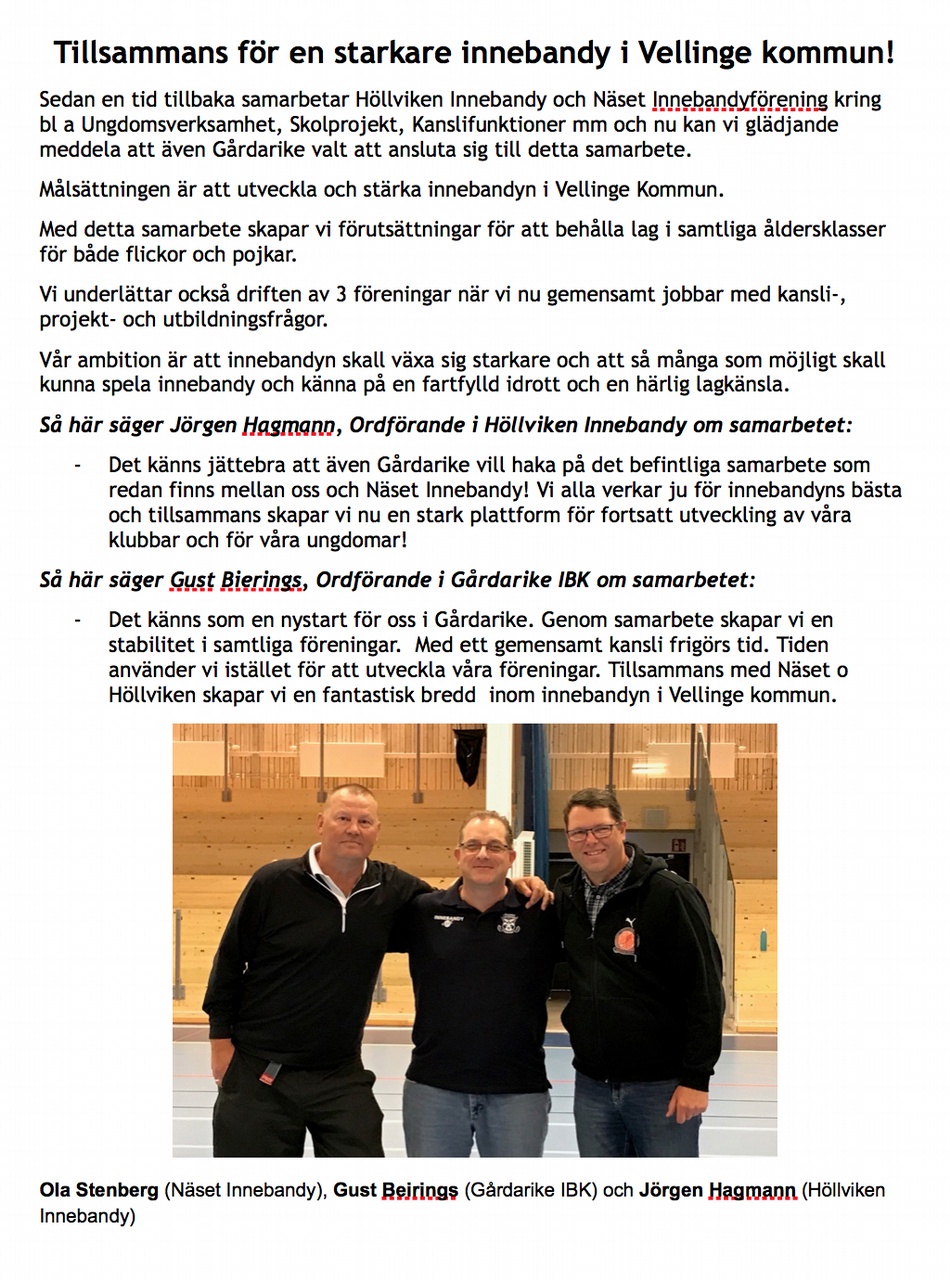 Tillsammans för en starkare innebandy i Vellinge kommun!

Sedan en tid tillbaka samarbetar Höllviken Innebandy och Näset Innebandyförening kring bl a Ungdomsverksamhet, Skolprojekt, Kanslifunktioner mm och nu kan vi glädjande meddela att även Gårdarike valt att ansluta sig till detta samarbete.

Målsättningen är att utveckla och stärka innebandyn i Vellinge Kommun.

Med detta samarbete skapar vi förutsättningar för att behålla lag i samtliga åldersklasser för både flickor och pojkar.

Vi underlättar också driften av 3 föreningar när vi nu gemensamt jobbar med kansli-, projekt- och utbildningsfrågor.

Vår ambition är att innebandyn skall växa sig starkare och att så många som möjligt skall kunna spela innebandy och känna på en fartfylld idrott och en härlig lagkänsla.

Så här säger Jörgen Hagmann, Ordförande i Höllviken Innebandy om samarbetet:

- Det känns jättebra att även Gårdarike vill haka på det befintliga samarbete som redan finns mellan oss och Näset Innebandy! Vi alla verkar ju för innebandyns bästa och tillsammans skapar vi nu en stark plattform för fortsatt utveckling av våra klubbar och för våra ungdomar!

Så här säger Gust Bierings, Ordförande i Gårdarike IBK om samarbetet:

- Det känns som en nystart för oss i Gårdarike. Genom samarbete skapar vi en stabilitet i samtliga föreningar. Med ett gemensamt kansli frigörs tid. Tiden använder vi istället för att utveckla våra föreningar. Tillsammans med Näset o Höllviken skapar vi en fantastisk bredd inom innebandyn i Vellinge kommun.

INNEBANDY

Ola Stenberg (Näset Innebandy), Gust Beirings (Gårdarike IBK) och Jörgen Hagmann (Höllviken Innebandy)